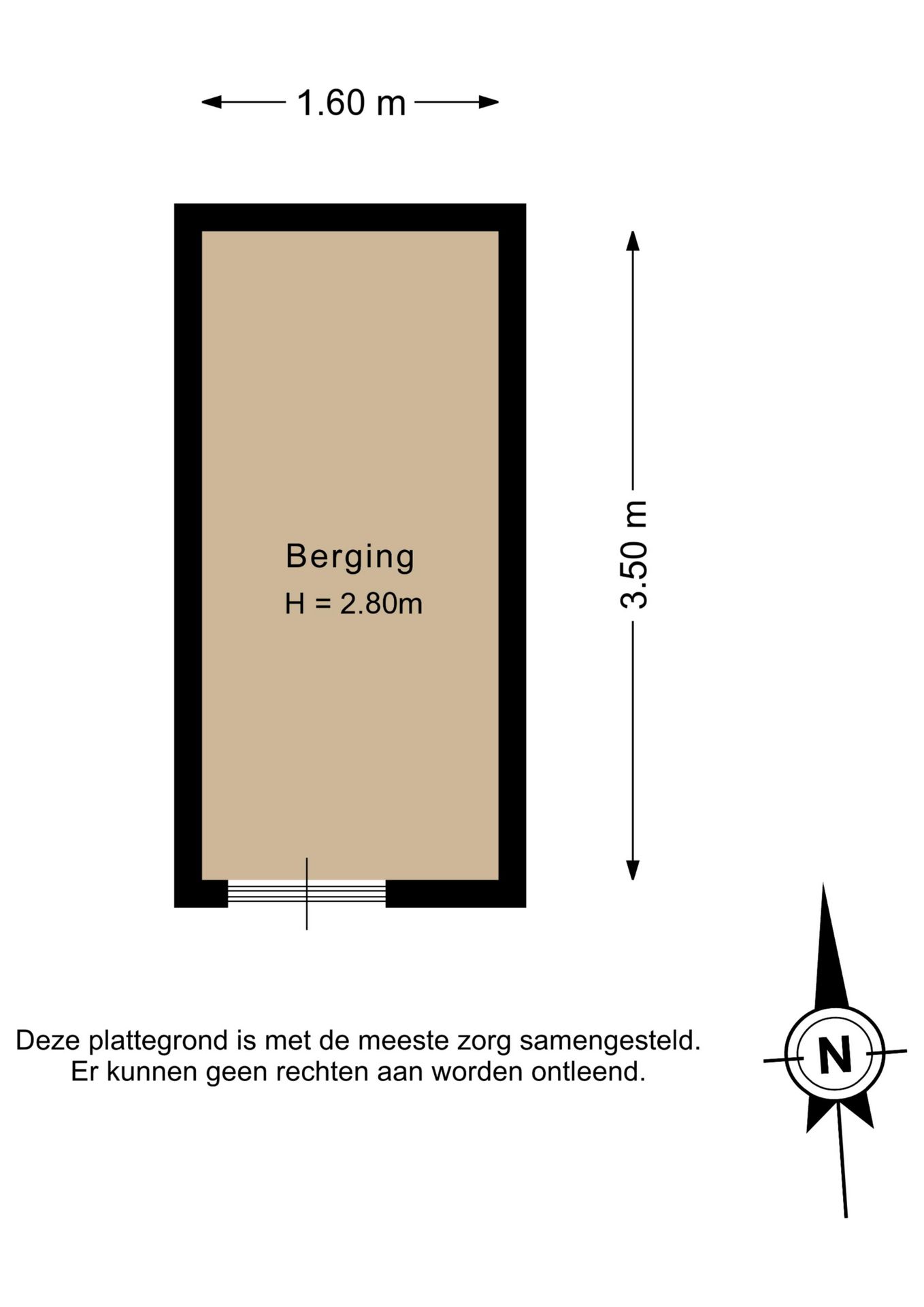 1.60 m

Berging
H = 2.80m

3.50 m

Deze plattegrond is met de meeste zorg samengesteld.
Er kunnen geen rechten aan worden ontleend.

N